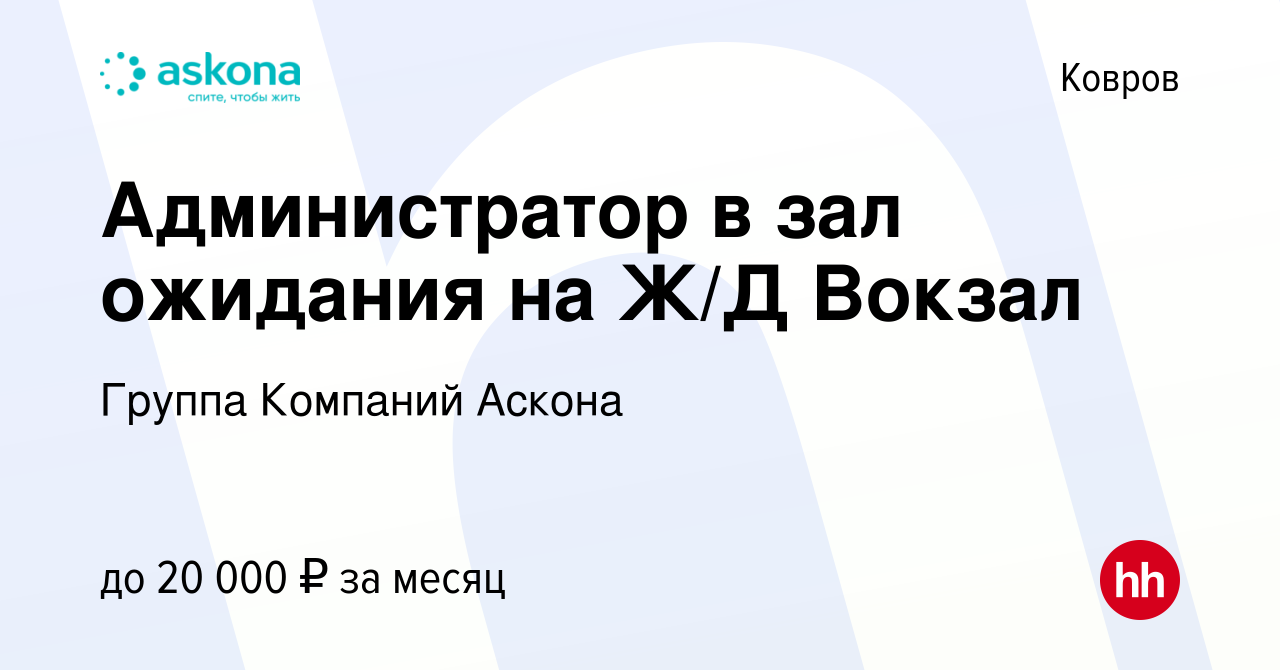 askona
спите, чтобы жить

Ковров

Администратор в зал ожидания на Ж/Д Вокзал

Группа Компаний Аскона

до 20 000 ₽ за месяц

hh